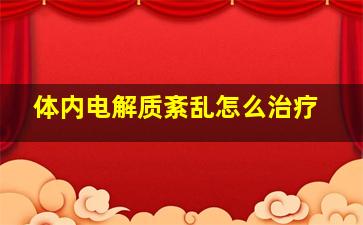 体内电解质紊乱怎么治疗